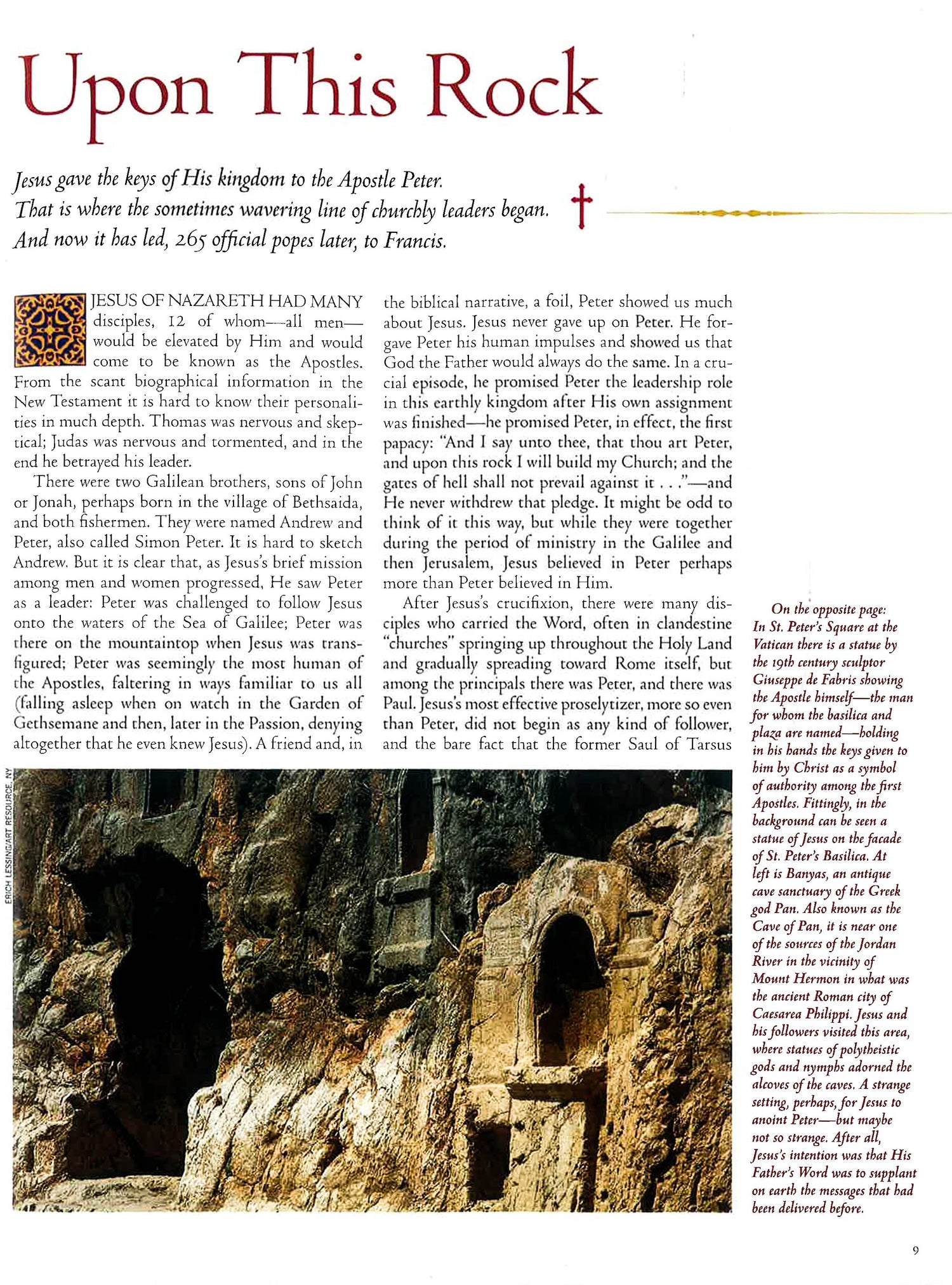 Upon This Rock

Jesus gave the keys of His kingdom to the Apostle Peter. That is where the sometimes wavering line of churchly leaders began. And now it has led, 265 official popes later, to Francis.

JESUS OF NAZARETH HAD MANY disciples, 12 of whom—all men—would be elevated by Him and would come to be known as the Apostles. From the scant biographical information in the New Testament it is hard to know their personalities in much depth. Thomas was nervous and skeptical; Judas was nervous and tormented, and in the end he betrayed his leader.

There were two Galilean brothers, sons of John or Jonah, perhaps born in the village of Bethsaida, and both fishermen. They were named Andrew and Peter, also called Simon Peter. It is hard to sketch Andrew. But it is clear that, as Jesus's brief mission among men and women progressed, He saw Peter as a leader: Peter was challenged to follow Jesus onto the waters of the Sea of Galilee; Peter was there on the mountaintop when Jesus was transfigured; Peter was seemingly the most human of the Apostles, faltering in ways familiar to us all (falling asleep when on watch in the Garden of Gethsemane and then, later in the Passion, denying altogether that he even knew Jesus). A friend and, in the biblical narrative, a foil, Peter showed us much about Jesus. Jesus never gave up on Peter. He forgave Peter his human impulses and showed us that God the Father would always do the same. In a crucial episode, he promised Peter the leadership role in this earthly kingdom after His own assignment was finished—he promised Peter, in effect, the first papacy: "And I say unto thee, that thou art Peter, and upon this rock I will build my Church; and the gates of hell shall not prevail against it . . ."—and He never withdrew that pledge. It might be odd to think of it this way, but while they were together during the period of ministry in the Galilee and then Jerusalem, Jesus believed in Peter perhaps more than Peter believed in Him.

After Jesus's crucifixion, there were many disciples who carried the Word, often in clandestine "churches" springing up throughout the Holy Land and gradually spreading toward Rome itself, but among the principals there was Peter, and there was Paul. Jesus's most effective proselytizer, more so even than Peter, did not begin as any kind of follower, and the bare fact that the former Saul of Tarsus

ERICH LESSING/ART RESOURCE, NY

On the opposite page: In St. Peter's Square at the Vatican there is a statue by the 19th century sculptor Giuseppe de Fabris showing the Apostle himself—the man for whom the basilica and plaza are named—holding in his hands the keys given to him by Christ as a symbol of authority among the first Apostles. Fittingly, in the background can be seen a statue of Jesus on the facade of St. Peter's Basilica. At left is Banyas, an antique cave sanctuary of the Greek god Pan. Also known as the Cave of Pan, it is near one of the sources of the Jordan River in the vicinity of Mount Hermon in what was the ancient Roman city of Caesarea Philippi. Jesus and his followers visited this area, where statues of polytheistic gods and nymphs adorned the alcoves of the caves. A strange setting, perhaps, for Jesus to anoint Peter—but maybe not so strange. After all, Jesus's intention was that His Father's Word was to supplant on earth the messages that had been delivered before.

9